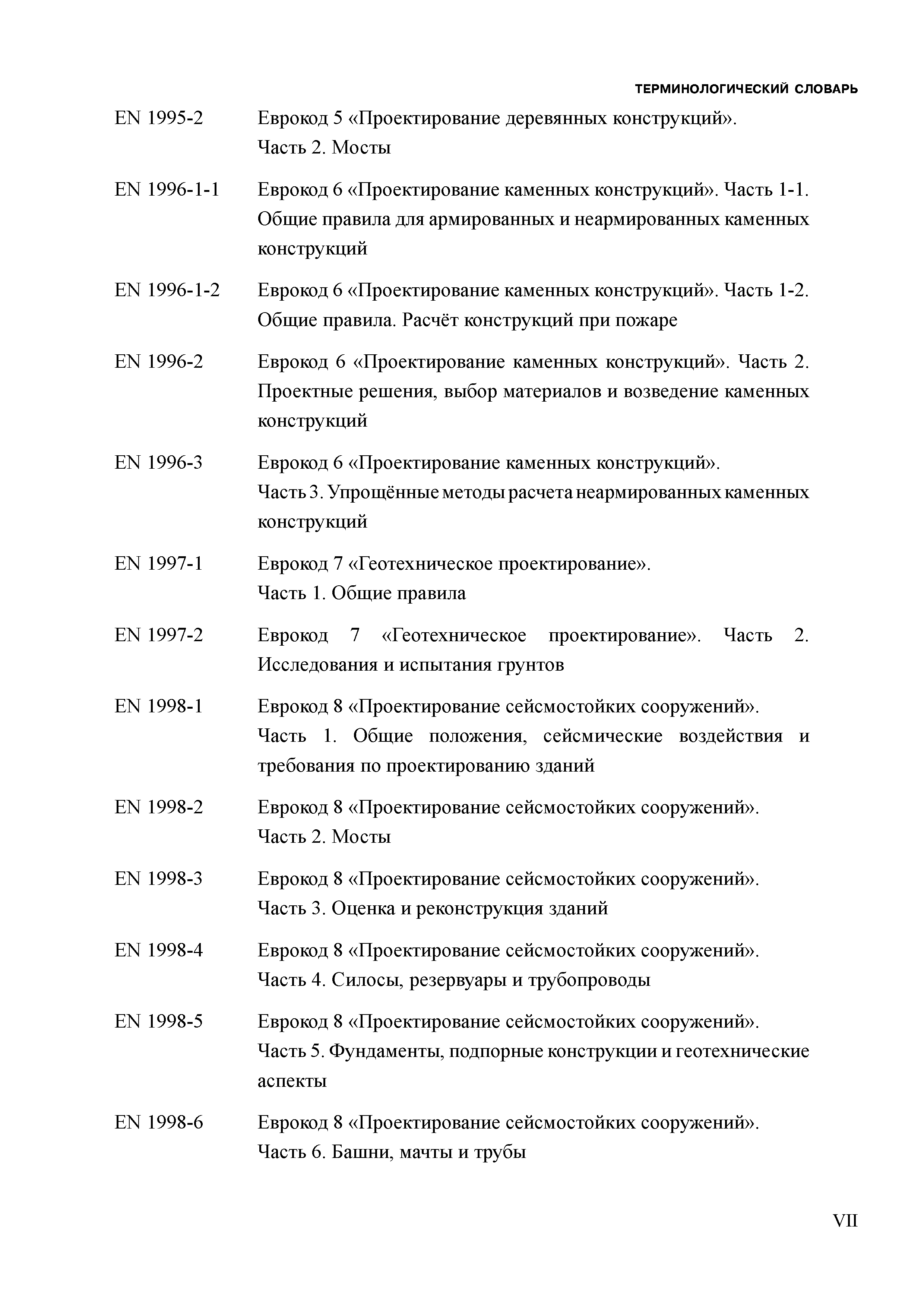 ТЕРМИНОЛОГИЧЕСКИЙ СЛОВАРЬ

EN 1995-2 Еврокод 5 «Проектирование деревянных конструкций». Часть 2. Мосты

EN 1996-1-1 Еврокод 6 «Проектирование каменных конструкций». Часть 1-1. Общие правила для армированных и неармированных каменных конструкций

EN 1996-1-2 Еврокод 6 «Проектирование каменных конструкций». Часть 1-2. Общие правила. Расчёт конструкций при пожаре

EN 1996-2 Еврокод 6 «Проектирование каменных конструкций». Часть 2. Проектные решения, выбор материалов и возведение каменных конструкций

EN 1996-3 Еврокод 6 «Проектирование каменных конструкций». Часть 3. Упрощённые методы расчета неармированных каменных конструкций

EN 1997-1 Еврокод 7 «Геотехническое проектирование». Часть 1. Общие правила

EN 1997-2 Еврокод 7 «Геотехническое проектирование». Часть 2. Исследования и испытания грунтов

EN 1998-1 Еврокод 8 «Проектирование сейсмостойких сооружений». Часть 1. Общие положения, сейсмические воздействия и требования по проектированию зданий

EN 1998-2 Еврокод 8 «Проектирование сейсмостойких сооружений». Часть 2. Мосты

EN 1998-3 Еврокод 8 «Проектирование сейсмостойких сооружений». Часть 3. Оценка и реконструкция зданий

EN 1998-4 Еврокод 8 «Проектирование сейсмостойких сооружений». Часть 4. Силосы, резервуары и трубопроводы

EN 1998-5 Еврокод 8 «Проектирование сейсмостойких сооружений». Часть 5. Фундаменты, подпорные конструкции и геотехнические аспекты

EN 1998-6 Еврокод 8 «Проектирование сейсмостойких сооружений». Часть 6. Башни, мачты и трубы

VII